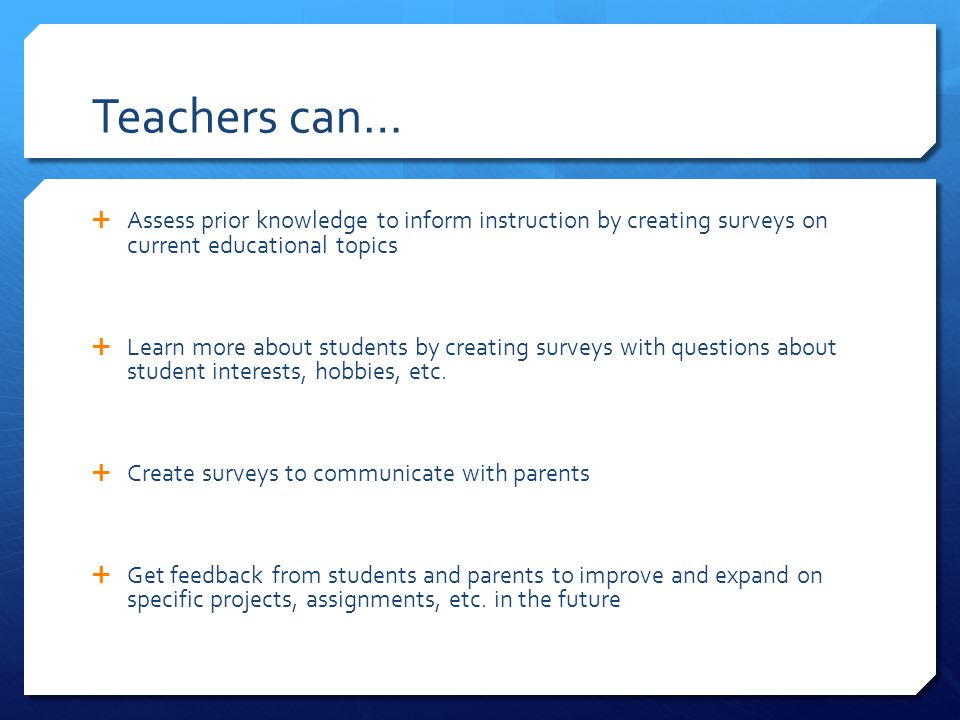 Teachers can…

+ Assess prior knowledge to inform instruction by creating surveys on current educational topics

+ Learn more about students by creating surveys with questions about student interests, hobbies, etc.

+ Create surveys to communicate with parents

+ Get feedback from students and parents to improve and expand on specific projects, assignments, etc. in the future